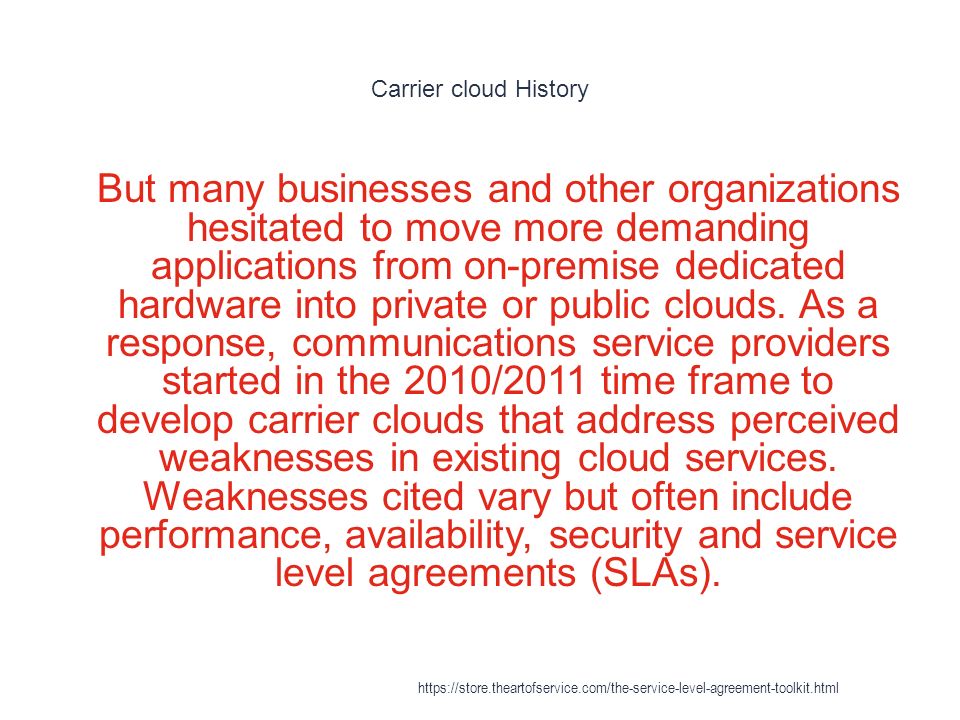 Carrier cloud History

But many businesses and other organizations hesitated to move more demanding applications from on-premise dedicated hardware into private or public clouds. As a response, communications service providers started in the 2010/2011 time frame to develop carrier clouds that address perceived weaknesses in existing cloud services. Weaknesses cited vary but often include performance, availability, security and service level agreements (SLAs).

https://store.theartofservice.com/the-service-level-agreement-toolkit.html